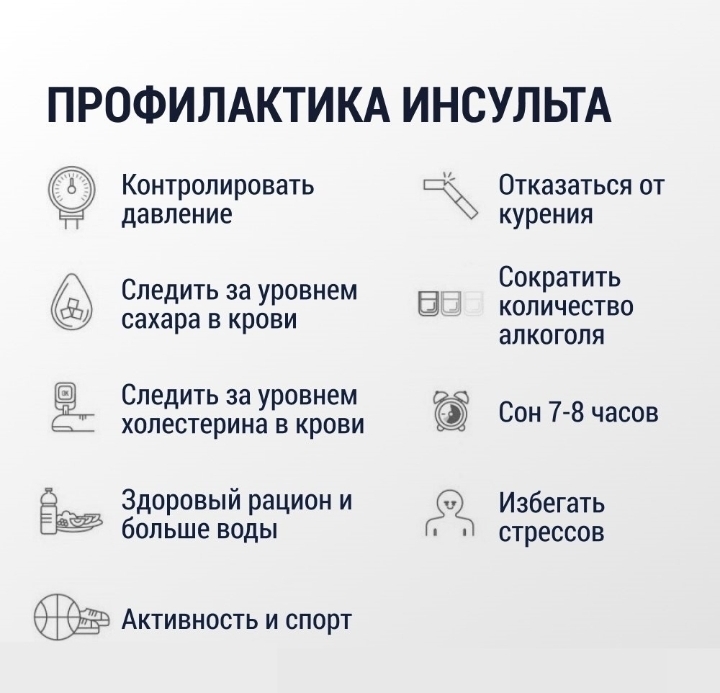 ПРОФИЛАКТИКА ИНСУЛЬТА

Контролировать давление

Следить за уровнем сахара в крови

Следить за уровнем холестерина в крови

Здоровый рацион и больше воды

Активность и спорт

Отказаться от курения

Сократить количество алкоголя

Сон 7-8 часов

Избегать стрессов